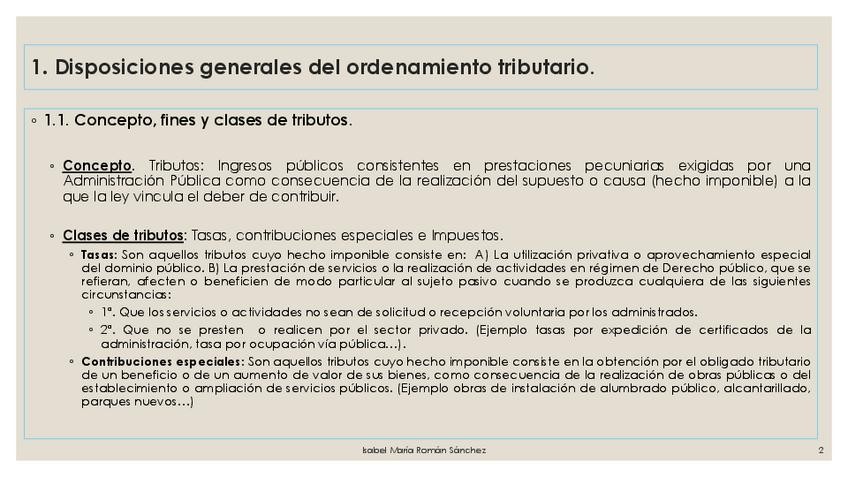 1. Disposiciones generales del ordenamiento tributario.

◦ 1.1. Concepto, fines y clases de tributos.

◦ Concepto. Tributos: Ingresos públicos consistentes en prestaciones pecuniarias exigidas por una Administración Pública como consecuencia de la realización del supuesto o causa (hecho imponible) a la que la ley vincula el deber de contribuir.

◦ Clases de tributos: Tasas, contribuciones especiales e Impuestos.

◦ Tasas: Son aquellos tributos cuyo hecho imponible consiste en: A) La utilización privativa o aprovechamiento especial del dominio público. B) La prestación de servicios o la realización de actividades en régimen de Derecho público, que se refieran, afecten o beneficien de modo particular al sujeto pasivo cuando se produzca cualquiera de las siguientes circunstancias:

◦ 1ª. Que los servicios o actividades no sean de solicitud o recepción voluntaria por los administrados.

◦ 2ª. Que no se presten o realicen por el sector privado. (Ejemplo tasas por expedición de certificados de la administración, tasa por ocupación vía pública…).

◦ Contribuciones especiales: Son aquellos tributos cuyo hecho imponible consiste en la obtención por el obligado tributario de un beneficio o de un aumento de valor de sus bienes, como consecuencia de la realización de obras públicas o del establecimiento o ampliación de servicios públicos. (Ejemplo obras de instalación de alumbrado público, alcantarillado, parques nuevos…)

Isabel María Román Sánchez

2